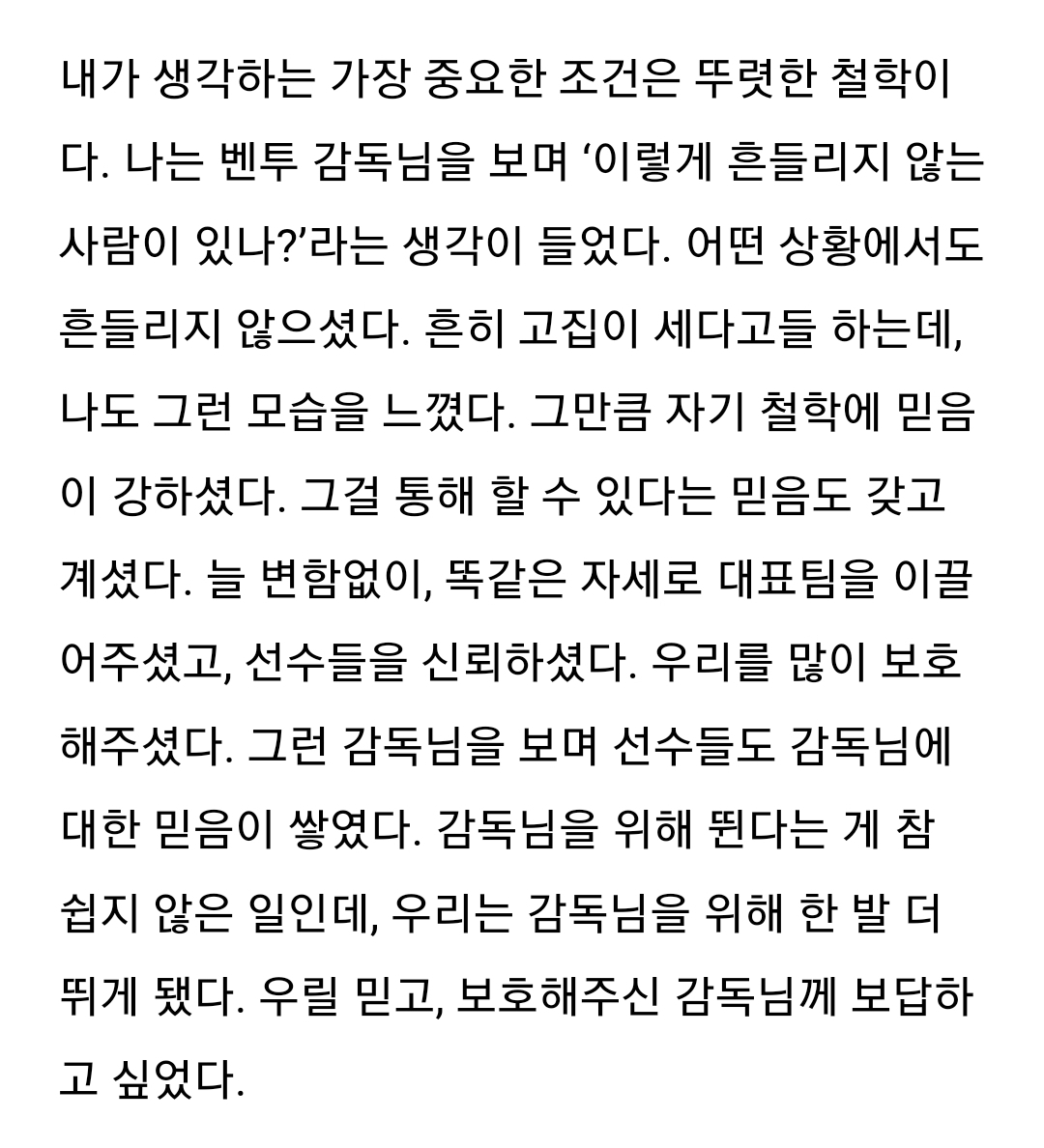 내가 생각하는 가장 중요한 조건은 뚜렷한 철학이다. 나는 벤투 감독님을 보며 ‘이렇게 흔들리지 않는 사람이 있나?’라는 생각이 들었다. 어떤 상황에서도 흔들리지 않으셨다. 흔히 고집이 세다고들 하는데, 나도 그런 모습을 느꼈다. 그만큼 자기 철학에 믿음이 강하셨다. 그걸 통해 할 수 있다는 믿음도 갖고 계셨다. 늘 변함없이, 똑같은 자세로 대표팀을 이끌어주셨고, 선수들을 신뢰하셨다. 우리를 많이 보호해주셨다. 그런 감독님을 보며 선수들도 감독님에 대한 믿음이 쌓였다. 감독님을 위해 뛴다는 게 참 쉽지 않은 일인데, 우리는 감독님을 위해 한 발 더 뛰게 됐다. 우릴 믿고, 보호해주신 감독님께 보답하고 싶었다.